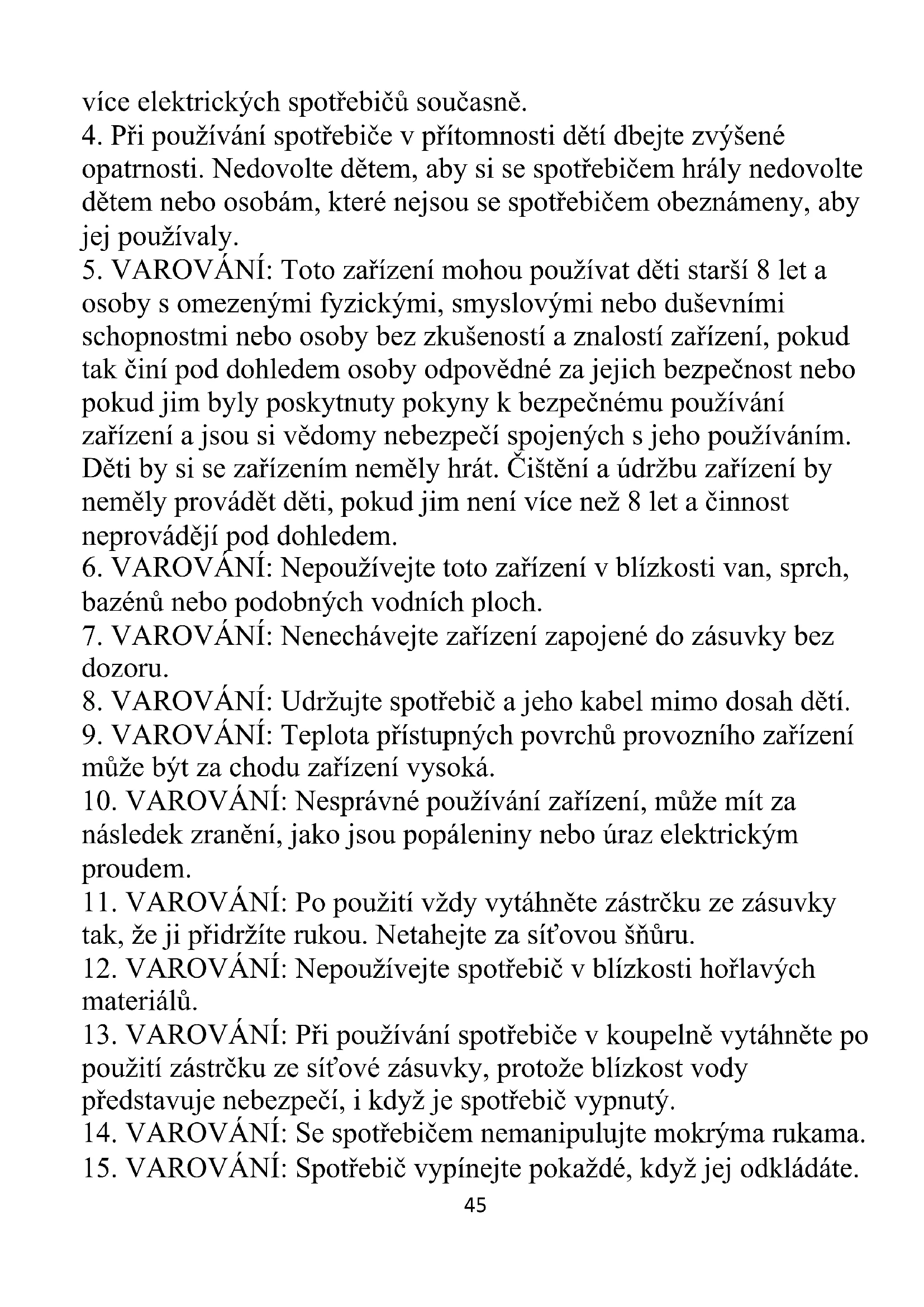 více elektrických spotřebičů současně.
4. Při používání spotřebiče v přítomnosti dětí dbejte zvýšené opatrnosti. Nedovolte dětem, aby si se spotřebičem hrály nedovolte dětem nebo osobám, které nejsou se spotřebičem obeznámeny, aby jej používaly.
5. VAROVÁNÍ: Toto zařízení mohou používat děti starší 8 let a osoby s omezenými fyzickými, smyslovými nebo duševními schopnostmi nebo osoby bez zkušeností a znalostí zařízení, pokud tak činí pod dohledem osoby odpovědné za jejich bezpečnost nebo pokud jim byly poskytnuty pokyny k bezpečnému používání zařízení a jsou si vědomy nebezpečí spojených s jeho používáním. Děti by si se zařízením neměly hrát. Čištění a údržbu zařízení by neměly provádět děti, pokud jim není více než 8 let a činnost neprovádějí pod dohledem.
6. VAROVÁNÍ: Nepoužívejte toto zařízení v blízkosti van, sprch, bazénů nebo podobných vodních ploch.
7. VAROVÁNÍ: Nenechávejte zařízení zapojené do zásuvky bez dozoru.
8. VAROVÁNÍ: Udržujte spotřebič a jeho kabel mimo dosah dětí.
9. VAROVÁNÍ: Teplota přístupných povrchů provozního zařízení může být za chodu zařízení vysoká.
10. VAROVÁNÍ: Nesprávné používání zařízení, může mít za následek zranění, jako jsou popáleniny nebo úraz elektrickým proudem.
11. VAROVÁNÍ: Po použití vždy vytáhněte zástrčku ze zásuvky tak, že ji přidržíte rukou. Netahejte za síťovou šňůru.
12. VAROVÁNÍ: Nepoužívejte spotřebič v blízkosti hořlavých materiálů.
13. VAROVÁNÍ: Při používání spotřebiče v koupelně vytáhněte po použití zástrčku ze síťové zásuvky, protože blízkost vody představuje nebezpečí, i když je spotřebič vypnutý.
14. VAROVÁNÍ: Se spotřebičem nemanipulujte mokrýma rukama.
15. VAROVÁNÍ: Spotřebič vypínejte pokaždé, když jej odkládáte.
45